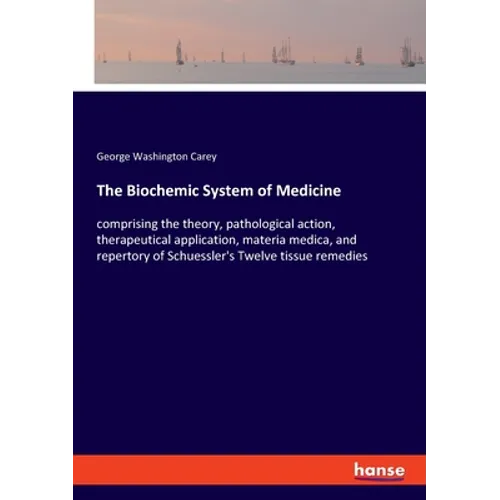 George Washington Carey

The Biochemic System of Medicine

comprising the theory, pathological action, therapeutical application, materia medica, and repertory of Schuessler's Twelve tissue remedies

hanse